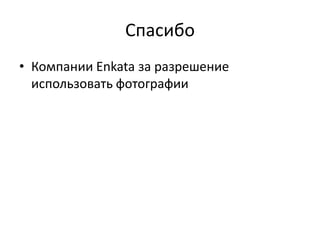 Спасибо

• Компании Enkata за разрешение использовать фотографии